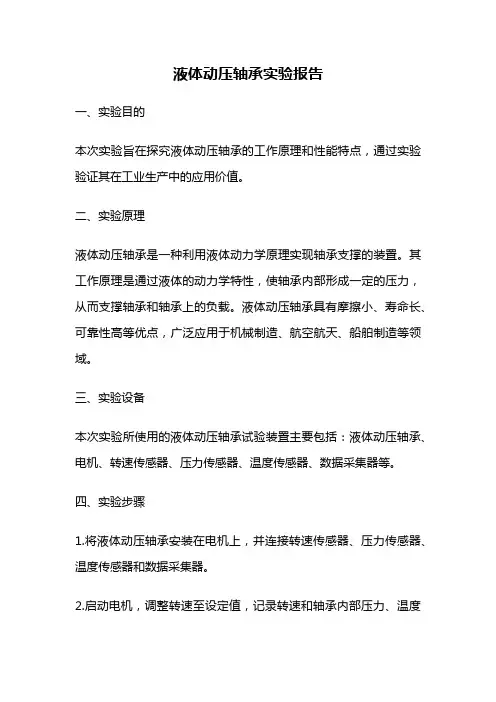 液体动压轴承实验报告

一、实验目的

本次实验旨在探究液体动压轴承的工作原理和性能特点，通过实验验证其在工业生产中的应用价值。

二、实验原理

液体动压轴承是一种利用液体动力学原理实现轴承支撑的装置。其工作原理是通过液体的动力学特性，使轴承内部形成一定的压力，从而支撑轴承和轴承上的负载。液体动压轴承具有摩擦小、寿命长、可靠性高等优点，广泛应用于机械制造、航空航天、船舶制造等领域。

三、实验设备

本次实验所使用的液体动压轴承试验装置主要包括：液体动压轴承、电机、转速传感器、压力传感器、温度传感器、数据采集器等。

四、实验步骤

1.将液体动压轴承安装在电机上，并连接转速传感器、压力传感器、温度传感器和数据采集器。

2.启动电机，调整转速至设定值，记录转速和轴承内部压力、温度